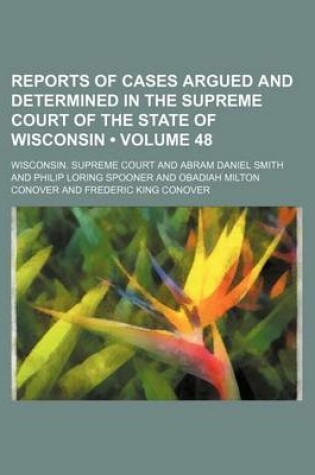 REPORTS OF CASES ARGUED AND DETERMINED IN THE SUPREME COURT OF THE STATE OF WISCONSIN • VOLUME 48

WISCONSIN. SUPREME COURT AND ABRAM DANIEL SMITH AND PHILIP LORING SPOONER AND OBADIAH MILTON CONOVER AND FREDERIC KING CONOVER